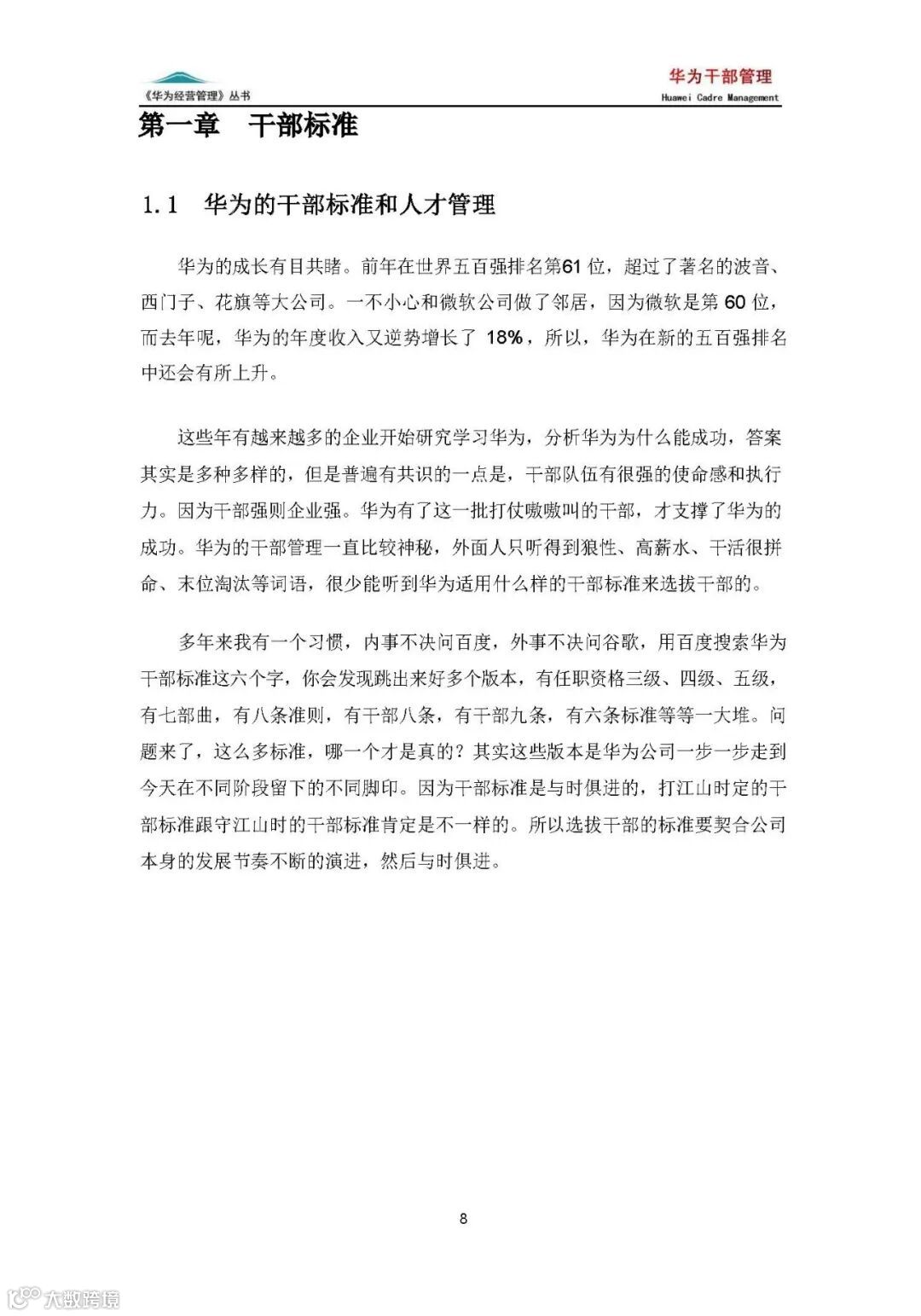 《华为经营管理》丛书

华为干部管理
Huawei Cadre Management

第一章 干部标准

1.1 华为的干部标准和人才管理

华为的成长有目共睹。前年在世界五百强排名第61位，超过了著名的波音、西门子、花旗等大公司。一不小心和微软公司做了邻居，因为微软是第60位，而去年呢，华为的年度收入又逆势增长了 18%，所以，华为在新的五百强排名中还会有所上升。

这些年有越来越多的企业开始研究学习华为，分析华为为什么能成功，答案其实是多种多样的，但是普遍有共识的一点是，干部队伍有很强的使命感和执行力。因为干部强则企业强。华为有了这一批打仗嗷嗷叫的干部，才支撑了华为的成功。华为的干部管理一直比较神秘，外面人只听得到狼性、高薪水、干活很拼命、末位淘汰等词语，很少能听到华为适用什么样的干部标准来选拔干部的。

多年来我有一个习惯，内事不决问百度，外事不决问谷歌，用百度搜索华为干部标准这六个字，你会发现跳出来好多个版本，有任职资格三级、四级、五级，有七部曲，有八条准则，有干部八条，有干部九条，有六条标准等等一大堆。问题来了，这么多标准，哪一个才是真的？其实这些版本是华为公司一步一步走到今天在不同阶段留下的不同脚印。因为干部标准是与时俱进的，打江山时定的干部标准跟守江山时的干部标准肯定是不一样的。所以选拔干部的标准要契合公司本身的发展节奏不断的演进，然后与时俱进。

8

大数跨境